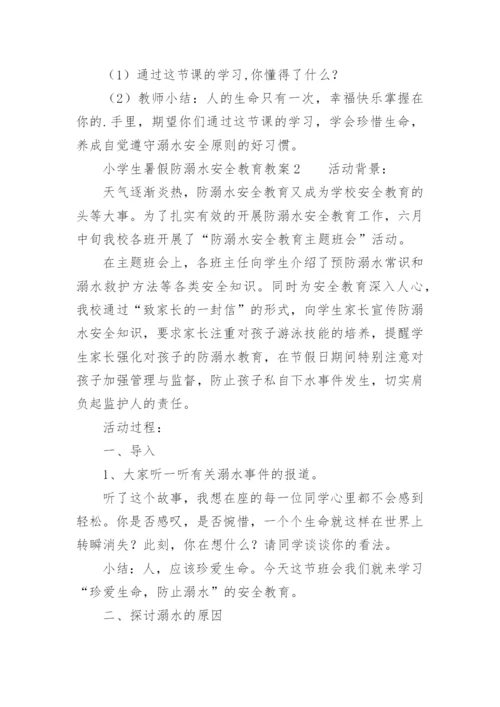 （1）通过这节课的学习,你懂得了什么？

（2）教师小结：人的生命只有一次，幸福快乐掌握在你的.手里，期望你们通过这节课的学习，学会珍惜生命，养成自觉遵守溺水安全原则的好习惯。

小学生暑假防溺水安全教育教案2　　活动背景：

天气逐渐炎热，防溺水安全教育又成为学校安全教育的头等大事。为了扎实有效的开展防溺水安全教育工作，六月中旬我校各班开展了“防溺水安全教育主题班会”活动。

在主题班会上，各班主任向学生介绍了预防溺水常识和溺水救护方法等各类安全知识。同时为安全教育深入人心，我校通过“致家长的一封信”的形式，向学生家长宣传防溺水安全知识，要求家长注重对孩子游泳技能的培养，提醒学生家长强化对孩子的防溺水教育，在节假日期间特别注意对孩子加强管理与监督，防止孩子私自下水事件发生，切实肩负起监护人的责任。

活动过程：

一、导入

1、大家听一听有关溺水事件的报道。

听了这个故事，我想在座的每一位同学心里都不会感到轻松。你是否感叹，是否惋惜，一个个生命就这样在世界上转瞬消失？此刻，你在想什么？请同学谈谈你的看法。

小结：人，应该珍爱生命。今天这节班会我们就来学习“珍爱生命，防止溺水”的安全教育。

二、探讨溺水的原因